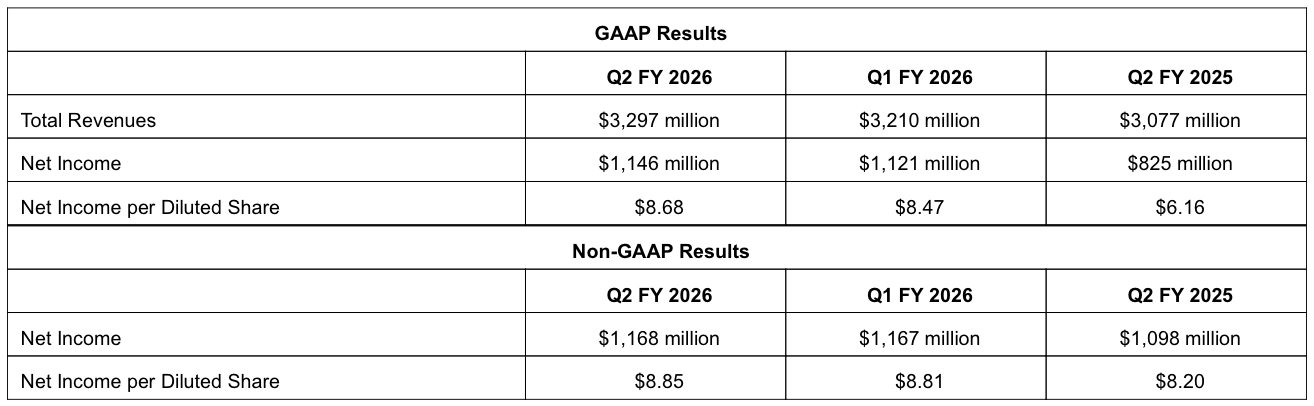 GAAP Results

| | Q2 FY 2026 | Q1 FY 2026 | Q2 FY 2025 |
|---|---|---|---|
| Total Revenues | \$3,297 million | \$3,210 million | \$3,077 million |
| Net Income | \$1,146 million | \$1,121 million | \$825 million |
| Net Income per Diluted Share | \$8.68 | \$8.47 | \$6.16 |

Non-GAAP Results

| | Q2 FY 2026 | Q1 FY 2026 | Q2 FY 2025 |
|---|---|---|---|
| Net Income | \$1,168 million | \$1,167 million | \$1,098 million |
| Net Income per Diluted Share | \$8.85 | \$8.81 | \$8.20 |